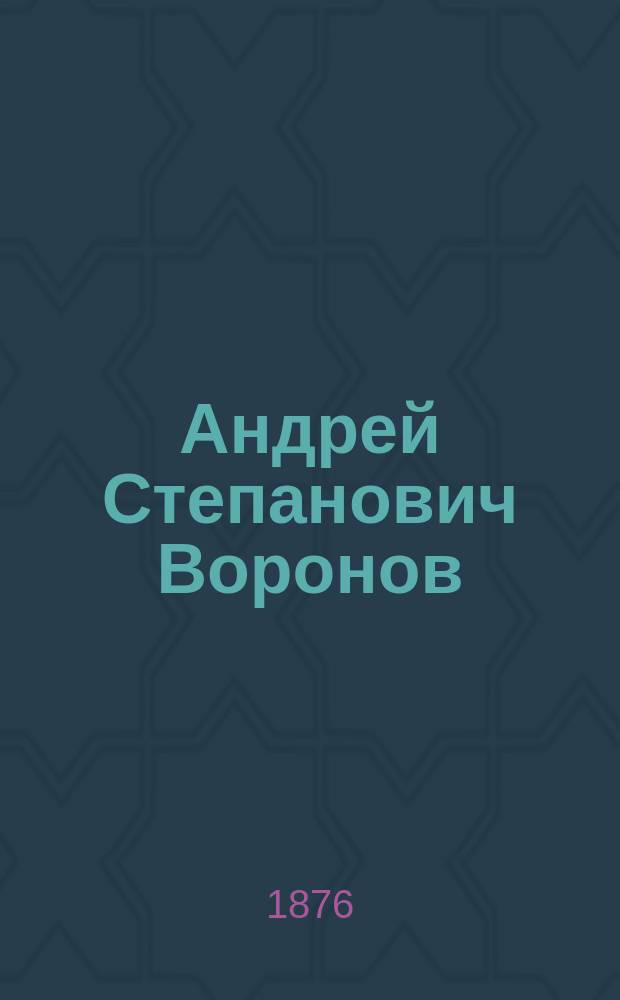 Андрей Степанович Воронов

1876